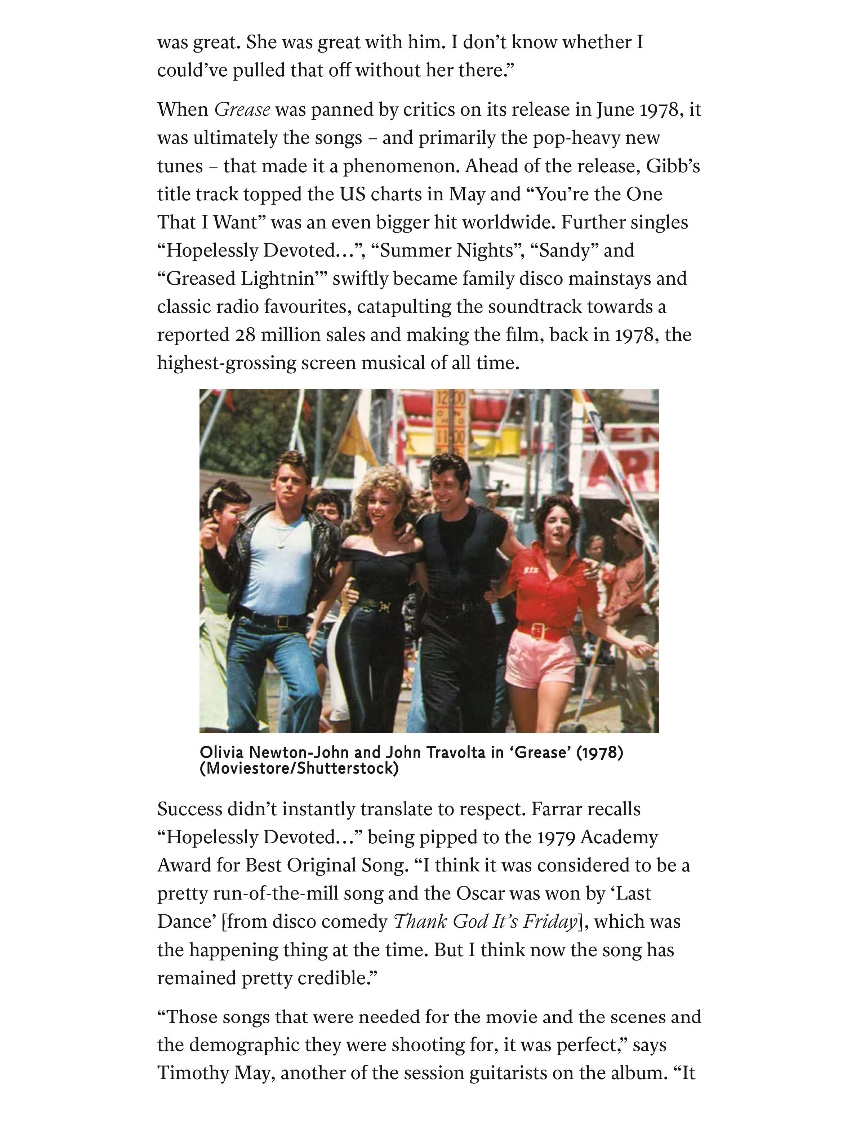 was great. She was great with him. I don't know whether I could've pulled that off without her there."

When Grease was panned by critics on its release in June 1978, it was ultimately the songs – and primarily the pop-heavy new tunes – that made it a phenomenon. Ahead of the release, Gibb's title track topped the US charts in May and "You're the One That I Want" was an even bigger hit worldwide. Further singles "Hopelessly Devoted…", "Summer Nights", "Sandy" and "Greased Lightnin'" swiftly became family disco mainstays and classic radio favourites, catapulting the soundtrack towards a reported 28 million sales and making the film, back in 1978, the highest-grossing screen musical of all time.

Olivia Newton-John and John Travolta in 'Grease' (1978) (Moviestore/Shutterstock)

Success didn't instantly translate to respect. Farrar recalls "Hopelessly Devoted…" being pipped to the 1979 Academy Award for Best Original Song. "I think it was considered to be a pretty run-of-the-mill song and the Oscar was won by 'Last Dance' [from disco comedy Thank God It's Friday], which was the happening thing at the time. But I think now the song has remained pretty credible."

"Those songs that were needed for the movie and the scenes and the demographic they were shooting for, it was perfect," says Timothy May, another of the session guitarists on the album. "It